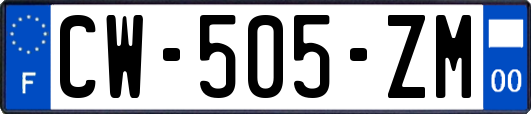 F
CW-505-ZM
00